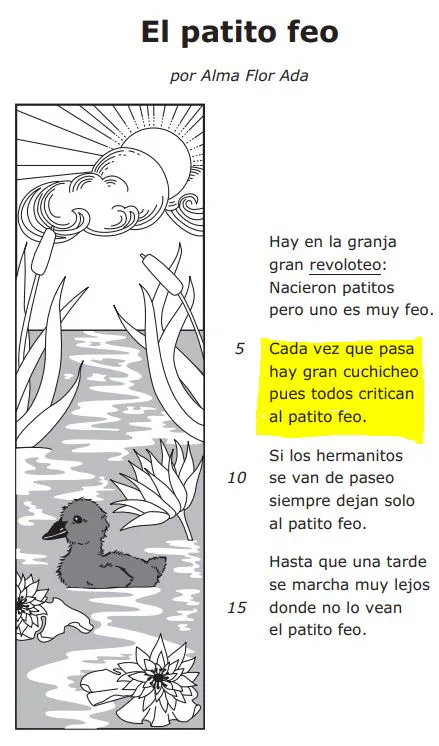 El patito feo

por Alma Flor Ada

Hay en la granja
gran revoloteo:
Nacieron patitos
pero uno es muy feo.

5 Cada vez que pasa
hay gran cuchicheo
pues todos critican
al patito feo.

Si los hermanitos
10 se van de paseo
siempre dejan solo
al patito feo.

Hasta que una tarde
se marcha muy lejos
15 donde no lo vean
el patito feo.